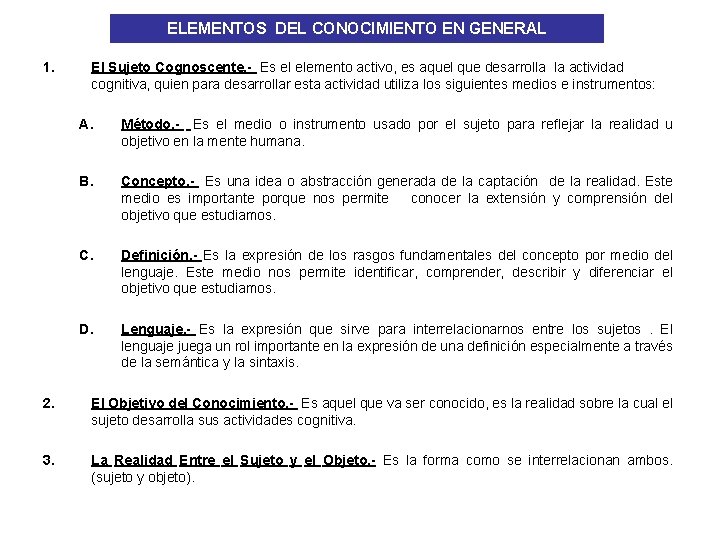 ELEMENTOS DEL CONOCIMIENTO EN GENERAL

1. El Sujeto Cognoscente.- Es el elemento activo, es aquel que desarrolla la actividad cognitiva, quien para desarrollar esta actividad utiliza los siguientes medios e instrumentos:

A. Método.- Es el medio o instrumento usado por el sujeto para reflejar la realidad u objetivo en la mente humana.

B. Concepto.- Es una idea o abstracción generada de la captación de la realidad. Este medio es importante porque nos permite conocer la extensión y comprensión del objetivo que estudiamos.

C. Definición.- Es la expresión de los rasgos fundamentales del concepto por medio del lenguaje. Este medio nos permite identificar, comprender, describir y diferenciar el objetivo que estudiamos.

D. Lenguaje.- Es la expresión que sirve para interrelacionarnos entre los sujetos . El lenguaje juega un rol importante en la expresión de una definición especialmente a través de la semántica y la sintaxis.

2. El Objetivo del Conocimiento.- Es aquel que va ser conocido, es la realidad sobre la cual el sujeto desarrolla sus actividades cognitiva.

3. La Realidad Entre el Sujeto y el Objeto.- Es la forma como se interrelacionan ambos. (sujeto y objeto).